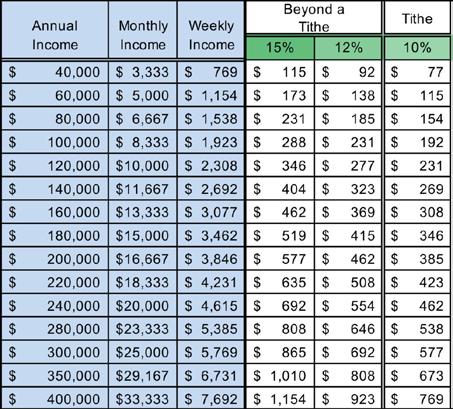 | Annual Income | Monthly Income | Weekly Income | Beyond a Tithe 15% | Beyond a Tithe 12% | Tithe 10% |
|---|---|---|---|---|---|
| $ 40,000 | $ 3,333 | $ 769 | $ 115 | $ 92 | $ 77 |
| $ 60,000 | $ 5,000 | $ 1,154 | $ 173 | $ 138 | $ 115 |
| $ 80,000 | $ 6,667 | $ 1,538 | $ 231 | $ 185 | $ 154 |
| $ 100,000 | $ 8,333 | $ 1,923 | $ 288 | $ 231 | $ 192 |
| $ 120,000 | $10,000 | $ 2,308 | $ 346 | $ 277 | $ 231 |
| $ 140,000 | $11,667 | $ 2,692 | $ 404 | $ 323 | $ 269 |
| $ 160,000 | $13,333 | $ 3,077 | $ 462 | $ 369 | $ 308 |
| $ 180,000 | $15,000 | $ 3,462 | $ 519 | $ 415 | $ 346 |
| $ 200,000 | $16,667 | $ 3,846 | $ 577 | $ 462 | $ 385 |
| $ 220,000 | $18,333 | $ 4,231 | $ 635 | $ 508 | $ 423 |
| $ 240,000 | $20,000 | $ 4,615 | $ 692 | $ 554 | $ 462 |
| $ 280,000 | $23,333 | $ 5,385 | $ 808 | $ 646 | $ 538 |
| $ 300,000 | $25,000 | $ 5,769 | $ 865 | $ 692 | $ 577 |
| $ 350,000 | $29,167 | $ 6,731 | $ 1,010 | $ 808 | $ 673 |
| $ 400,000 | $33,333 | $ 7,692 | $ 1,154 | $ 923 | $ 769 |